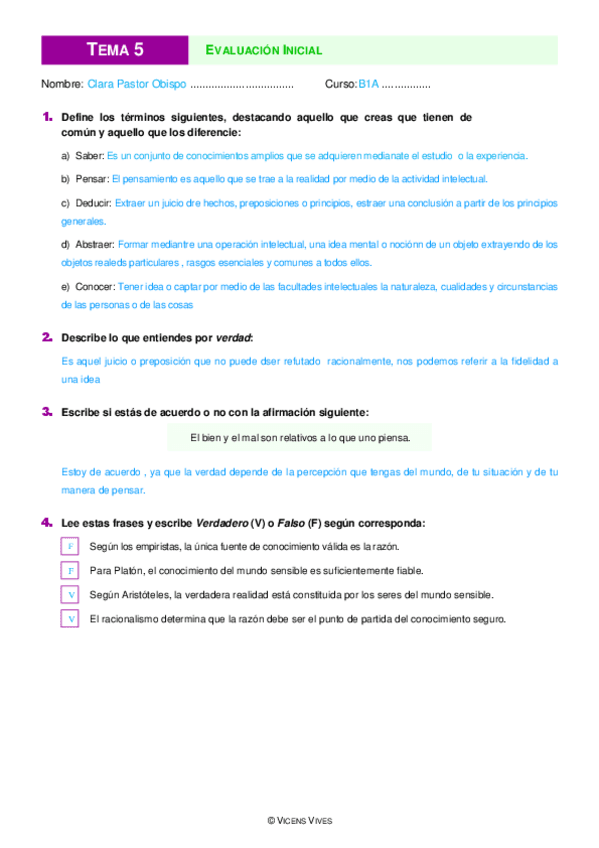 TEMA 5

EVALUACIÓN INICIAL

Nombre: Clara Pastor Obispo .................................. Curso: B1A ................

1. Define los términos siguientes, destacando aquello que creas que tienen de común y aquello que los diferencie:

a) Saber: Es un conjunto de conocimientos amplios que se adquieren medianate el estudio o la experiencia.

b) Pensar: El pensamiento es aquello que se trae a la realidad por medio de la actividad intelectual.

c) Deducir: Extraer un juicio dre hechos, preposiciones o principios, estraer una conclusión a partir de los principios generales.

d) Abstraer: Formar mediantre una operación intelectual, una idea mental o nociónn de un objeto extrayendo de los objetos realeds particulares , rasgos esenciales y comunes a todos ellos.

e) Conocer: Tener idea o captar por medio de las facultades intelectuales la naturaleza, cualidades y circunstancias de las personas o de las cosas

2. Describe lo que entiendes por verdad:

Es aquel juicio o preposición que no puede dser refutado racionalmente, nos podemos referir a la fidelidad a una idea

3. Escribe si estás de acuerdo o no con la afirmación siguiente:

El bien y el mal son relativos a lo que uno piensa.

Estoy de acuerdo , ya que la verdad depende de la percepción que tengas del mundo, de tu situación y de tu manera de pensar.

4. Lee estas frases y escribe Verdadero (V) o Falso (F) según corresponda:

F Según los empiristas, la única fuente de conocimiento válida es la razón.

F Para Platón, el conocimiento del mundo sensible es suficientemente fiable.

V Según Aristóteles, la verdadera realidad está constituida por los seres del mundo sensible.

V El racionalismo determina que la razón debe ser el punto de partida del conocimiento seguro.

© VICENS VIVES